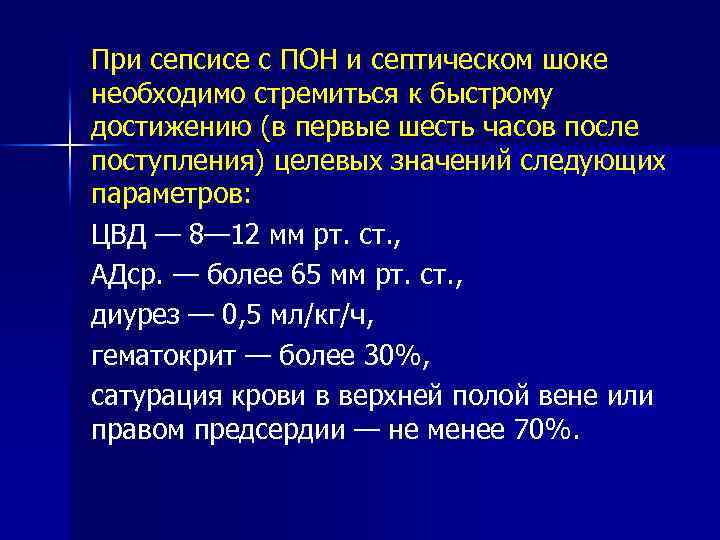 При сепсисе с ПОН и септическом шоке необходимо стремиться к быстрому достижению (в первые шесть часов после поступления) целевых значений следующих параметров:

ЦВД — 8—12 мм рт. ст.,

АДср. — более 65 мм рт. ст.,

диурез — 0,5 мл/кг/ч,

гематокрит — более 30%,

сатурация крови в верхней полой вене или правом предсердии — не менее 70%.